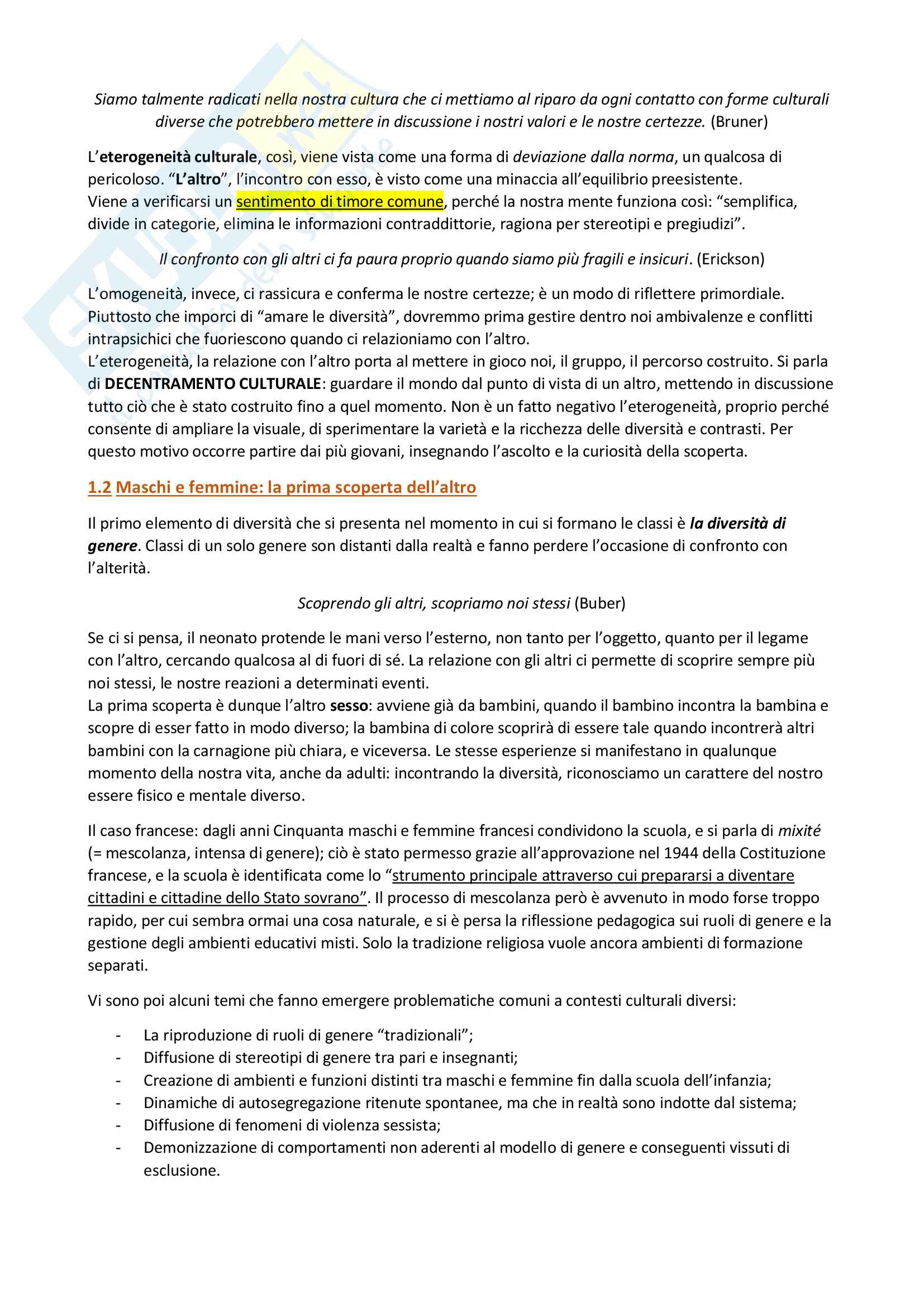 Siamo talmente radicati nella nostra cultura che ci mettiamo al riparo da ogni contatto con forme culturali diverse che potrebbero mettere in discussione i nostri valori e le nostre certezze. (Bruner)

L'eterogeneità culturale, così, viene vista come una forma di deviazione dalla norma, un qualcosa di pericoloso. "L'altro", l'incontro con esso, è visto come una minaccia all'equilibrio preesistente.
Viene a verificarsi un sentimento di timore comune, perché la nostra mente funziona così: "semplifica, divide in categorie, elimina le informazioni contraddittorie, ragiona per stereotipi e pregiudizi".

Il confronto con gli altri ci fa paura proprio quando siamo più fragili e insicuri. (Erickson)

L'omogeneità, invece, ci rassicura e conferma le nostre certezze; è un modo di riflettere primordiale. Piuttosto che imporci di "amare le diversità", dovremmo prima gestire dentro noi ambivalenze e conflitti intrapsichici che fuoriescono quando ci relazioniamo con l'altro.
L'eterogeneità, la relazione con l'altro porta al mettere in gioco noi, il gruppo, il percorso costruito. Si parla di DECENTRAMENTO CULTURALE: guardare il mondo dal punto di vista di un altro, mettendo in discussione tutto ciò che è stato costruito fino a quel momento. Non è un fatto negativo l'eterogeneità, proprio perché consente di ampliare la visuale, di sperimentare la varietà e la ricchezza delle diversità e contrasti. Per questo motivo occorre partire dai più giovani, insegnando l'ascolto e la curiosità della scoperta.

1.2 Maschi e femmine: la prima scoperta dell'altro

Il primo elemento di diversità che si presenta nel momento in cui si formano le classi è la diversità di genere. Classi di un solo genere son distanti dalla realtà e fanno perdere l'occasione di confronto con l'alterità.

Scoprendo gli altri, scopriamo noi stessi (Buber)

Se ci si pensa, il neonato protende le mani verso l'esterno, non tanto per l'oggetto, quanto per il legame con l'altro, cercando qualcosa al di fuori di sé. La relazione con gli altri ci permette di scoprire sempre più noi stessi, le nostre reazioni a determinati eventi.
La prima scoperta è dunque l'altro sesso: avviene già da bambini, quando il bambino incontra la bambina e scopre di esser fatto in modo diverso; la bambina di colore scoprirà di essere tale quando incontrerà altri bambini con la carnagione più chiara, e viceversa. Le stesse esperienze si manifestano in qualunque momento della nostra vita, anche da adulti: incontrando la diversità, riconosciamo un carattere del nostro essere fisico e mentale diverso.

Il caso francese: dagli anni Cinquanta maschi e femmine francesi condividono la scuola, e si parla di mixité (= mescolanza, intensa di genere); ciò è stato permesso grazie all'approvazione nel 1944 della Costituzione francese, e la scuola è identificata come lo "strumento principale attraverso cui prepararsi a diventare cittadini e cittadine dello Stato sovrano". Il processo di mescolanza però è avvenuto in modo forse troppo rapido, per cui sembra ormai una cosa naturale, e si è persa la riflessione pedagogica sui ruoli di genere e la gestione degli ambienti educativi misti. Solo la tradizione religiosa vuole ancora ambienti di formazione separati.

Vi sono poi alcuni temi che fanno emergere problematiche comuni a contesti culturali diversi:

- La riproduzione di ruoli di genere "tradizionali";
- Diffusione di stereotipi di genere tra pari e insegnanti;
- Creazione di ambienti e funzioni distinti tra maschi e femmine fin dalla scuola dell'infanzia;
- Dinamiche di autosegregazione ritenute spontanee, ma che in realtà sono indotte dal sistema;
- Diffusione di fenomeni di violenza sessista;
- Demonizzazione di comportamenti non aderenti al modello di genere e conseguenti vissuti di esclusione.